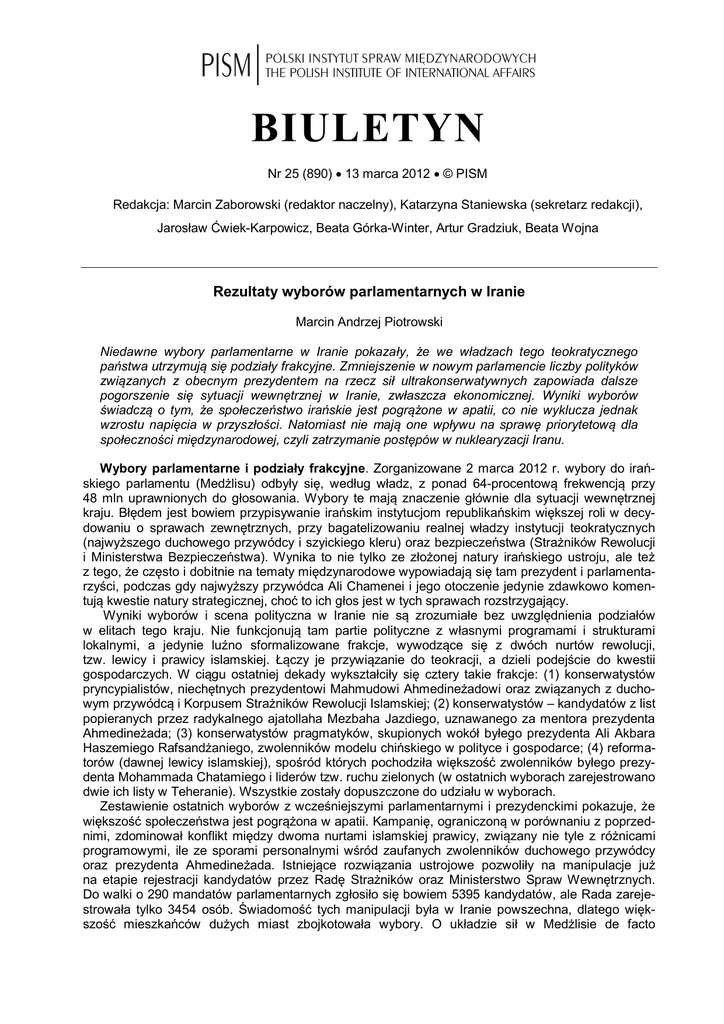 PISM | POLSKI INSTYTUT SPRAW MIĘDZYNARODOWYCH
THE POLISH INSTITUTE OF INTERNATIONAL AFFAIRS

BIULETYN

Nr 25 (890) • 13 marca 2012 • © PISM

Redakcja: Marcin Zaborowski (redaktor naczelny), Katarzyna Staniewska (sekretarz redakcji), Jarosław Ćwiek-Karpowicz, Beata Górka-Winter, Artur Gradziuk, Beata Wojna

Rezultaty wyborów parlamentarnych w Iranie

Marcin Andrzej Piotrowski

Niedawne wybory parlamentarne w Iranie pokazały, że we władzach tego teokratycznego państwa utrzymują się podziały frakcyjne. Zmniejszenie w nowym parlamencie liczby polityków związanych z obecnym prezydentem na rzecz sił ultrakonserwatywnych zapowiada dalsze pogorszenie się sytuacji wewnętrznej w Iranie, zwłaszcza ekonomicznej. Wyniki wyborów świadczą o tym, że społeczeństwo irańskie jest pogrążone w apatii, co nie wyklucza jednak wzrostu napięcia w przyszłości. Natomiast nie mają one wpływu na sprawę priorytetową dla społeczności międzynarodowej, czyli zatrzymanie postępów w nuklearyzacji Iranu.

Wybory parlamentarne i podziały frakcyjne. Zorganizowane 2 marca 2012 r. wybory do irańskiego parlamentu (Medżlisu) odbyły się, według władz, z ponad 64-procentową frekwencją przy 48 mln uprawnionych do głosowania. Wybory te mają znaczenie głównie dla sytuacji wewnętrznej kraju. Błędem jest bowiem przypisywanie irańskim instytucjom republikańskim większej roli w decydowaniu o sprawach zewnętrznych, przy bagatelizowaniu realnej władzy instytucji teokratycznych (najwyższego duchowego przywódcy i szyickiego kleru) oraz bezpieczeństwa (Strażników Rewolucji i Ministerstwa Bezpieczeństwa). Wynika to nie tylko ze złożonej natury irańskiego ustroju, ale też z tego, że często i dobitnie na tematy międzynarodowe wypowiadają się tam prezydent i parlamentarzyści, podczas gdy najwyższy przywódca Ali Chamenei i jego otoczenie jedynie zdawkowo komentują kwestie natury strategicznej, choć to ich głos jest w tych sprawach rozstrzygający.

Wyniki wyborów i scena polityczna w Iranie nie są zrozumiałe bez uwzględnienia podziałów w elitach tego kraju. Nie funkcjonują tam partie polityczne z własnymi programami i strukturami lokalnymi, a jedynie luźno sformalizowane frakcje, wywodzące się z dwóch nurtów rewolucji, tzw. lewicy i prawicy islamskiej. Łączy je przywiązanie do teokracji, a dzieli podejście do kwestii gospodarczych. W ciągu ostatniej dekady wykształciły się cztery takie frakcje: (1) konserwatystów pryncypialistów, niechętnych prezydentowi Mahmudowi Ahmedineżadowi oraz związanych z duchowym przywódcą i Korpusem Strażników Rewolucji Islamskiej; (2) konserwatystów – kandydatów z list popieranych przez radykalnego ajatollaha Mezbaha Jazdiego, uznawanego za mentora prezydenta Ahmedineżada; (3) konserwatystów pragmatyków, skupionych wokół byłego prezydenta Ali Akbara Haszemiego Rafsandżaniego, zwolenników modelu chińskiego w polityce i gospodarce; (4) reformatorów (dawnej lewicy islamskiej), spośród których pochodziła większość zwolenników byłego prezydenta Mohammada Chatamiego i liderów tzw. ruchu zielonych (w ostatnich wyborach zarejestrowano dwie ich listy w Teheranie). Wszystkie zostały dopuszczone do udziału w wyborach.

Zestawienie ostatnich wyborów z wcześniejszymi parlamentarnymi i prezydenckimi pokazuje, że większość społeczeństwa jest pogrążona w apatii. Kampanię, ograniczoną w porównaniu z poprzednimi, zdominował konflikt między dwoma nurtami islamskiej prawicy, związany nie tyle z różnicami programowymi, ile ze sporami personalnymi wśród zaufanych zwolenników duchowego przywódcy oraz prezydenta Ahmedineżada. Istniejące rozwiązania ustrojowe pozwoliły na manipulacje już na etapie rejestracji kandydatów przez Radę Strażników oraz Ministerstwo Spraw Wewnętrznych. Do walki o 290 mandatów parlamentarnych zgłosiło się bowiem 5395 kandydatów, ale Rada zarejestrowała tylko 3454 osób. Świadomość tych manipulacji była w Iranie powszechna, dlatego większość mieszkańców dużych miast zbojkotowała wybory. O układzie sił w Medżlisie de facto